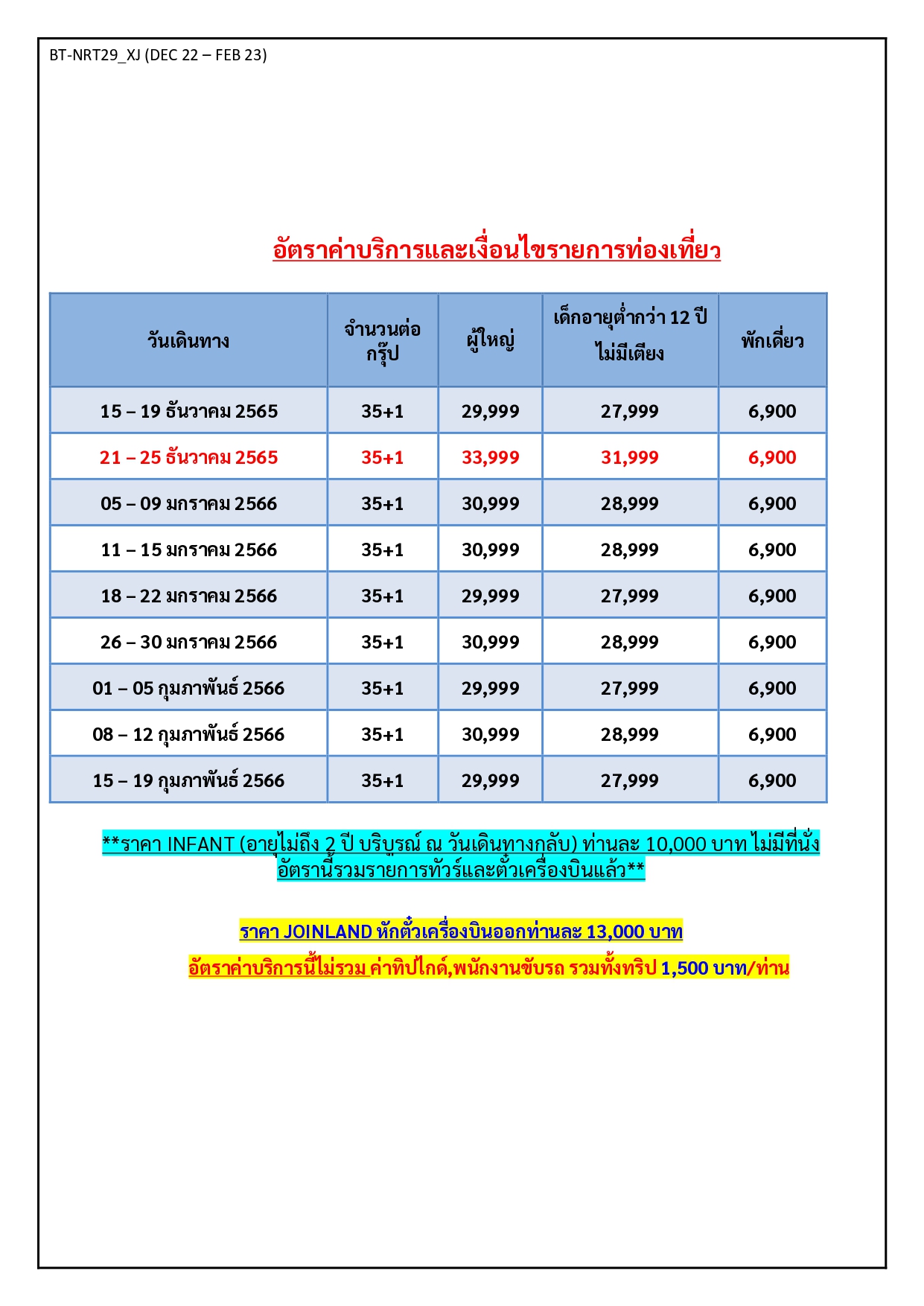 BT-NRT29_XJ (DEC 22 – FEB 23)

อัตราค่าบริการและเงื่อนไขรายการท่องเที่ยว

| วันเดินทาง | จำนวนต่อกรุ๊ป | ผู้ใหญ่ | เด็กอายุต่ำกว่า 12 ปี ไม่มีเตียง | พักเดี่ยว |
|---|---|---|---|---|
| 15 – 19 ธันวาคม 2565 | 35+1 | 29,999 | 27,999 | 6,900 |
| 21 – 25 ธันวาคม 2565 | 35+1 | 33,999 | 31,999 | 6,900 |
| 05 – 09 มกราคม 2566 | 35+1 | 30,999 | 28,999 | 6,900 |
| 11 – 15 มกราคม 2566 | 35+1 | 30,999 | 28,999 | 6,900 |
| 18 – 22 มกราคม 2566 | 35+1 | 29,999 | 27,999 | 6,900 |
| 26 – 30 มกราคม 2566 | 35+1 | 30,999 | 28,999 | 6,900 |
| 01 – 05 กุมภาพันธ์ 2566 | 35+1 | 29,999 | 27,999 | 6,900 |
| 08 – 12 กุมภาพันธ์ 2566 | 35+1 | 30,999 | 28,999 | 6,900 |
| 15 – 19 กุมภาพันธ์ 2566 | 35+1 | 29,999 | 27,999 | 6,900 |

**ราคา INFANT (อายุไม่ถึง 2 ปี บริบูรณ์ ณ วันเดินทางกลับ) ท่านละ 10,000 บาท ไม่มีที่นั่ง อัตรานี้รวมรายการทัวร์และตั๋วเครื่องบินแล้ว**

ราคา JOINLAND หักตั๋วเครื่องบินออกท่านละ 13,000 บาท

อัตราค่าบริการนี้ไม่รวม ค่าทิปไกด์,พนักงานขับรถ รวมทั้งทริป 1,500 บาท/ท่าน